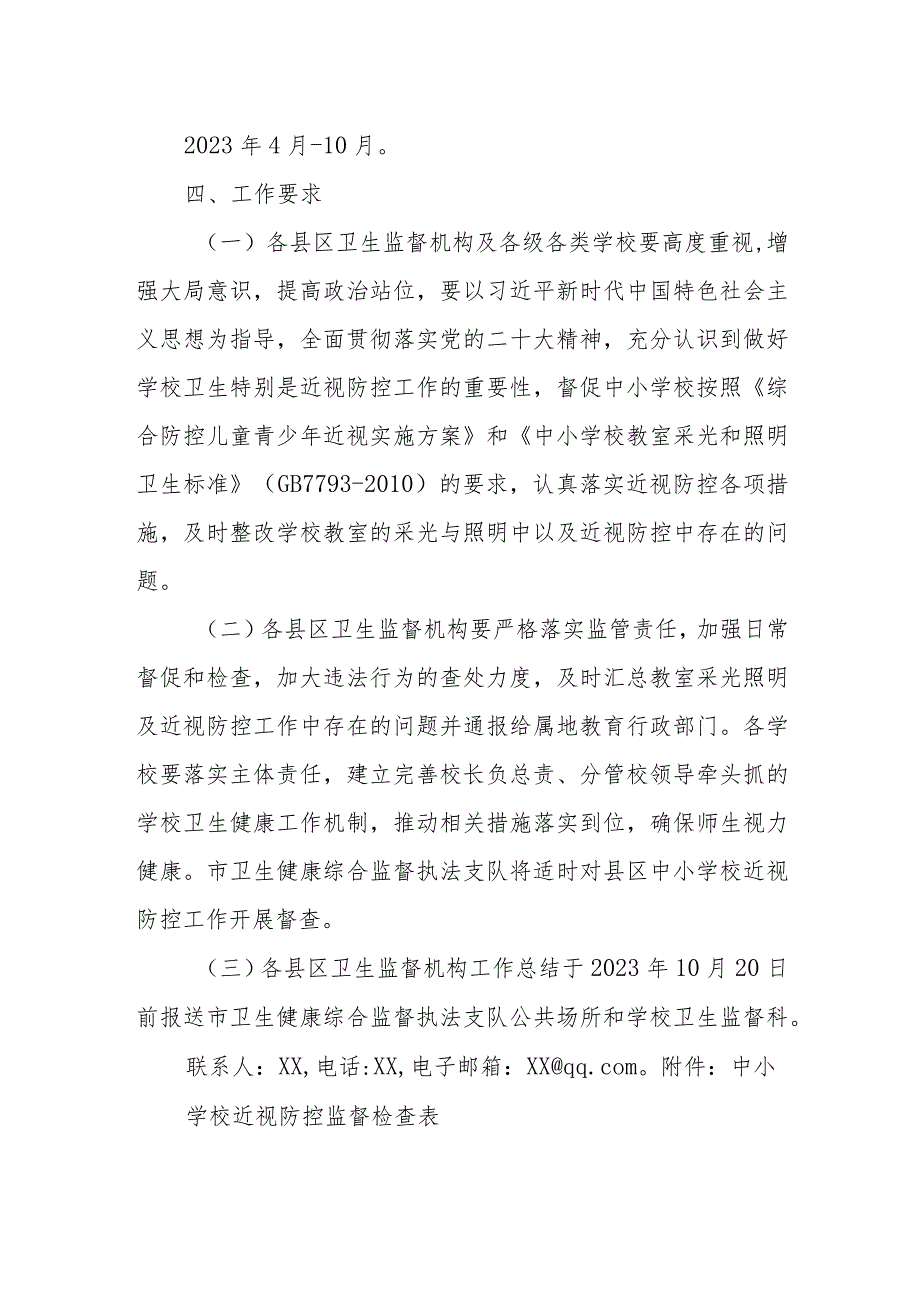 2023 年 4 月-10 月。

四、工作要求

（一）各县区卫生监督机构及各级各类学校要高度重视，增强大局意识，提高政治站位，要以习近平新时代中国特色社会主义思想为指导，全面贯彻落实党的二十大精神，充分认识到做好学校卫生特别是近视防控工作的重要性，督促中小学校按照《综合防控儿童青少年近视实施方案》和《中小学校教室采光和照明卫生标准》（GB7793-2010）的要求，认真落实近视防控各项措施，及时整改学校教室的采光与照明中以及近视防控中存在的问题。

（二）各县区卫生监督机构要严格落实监管责任，加强日常督促和检查，加大违法行为的查处力度，及时汇总教室采光照明及近视防控工作中存在的问题并通报给属地教育行政部门。各学校要落实主体责任，建立完善校长负总责、分管校领导牵头抓的学校卫生健康工作机制，推动相关措施落实到位，确保师生视力健康。市卫生健康综合监督执法支队将适时对县区中小学校近视防控工作开展督查。

（三）各县区卫生监督机构工作总结于 2023 年 10 月 20 日前报送市卫生健康综合监督执法支队公共场所和学校卫生监督科。

联系人：XX，电话:XX，电子邮箱：XX@qq.com。附件：中小学校近视防控监督检查表